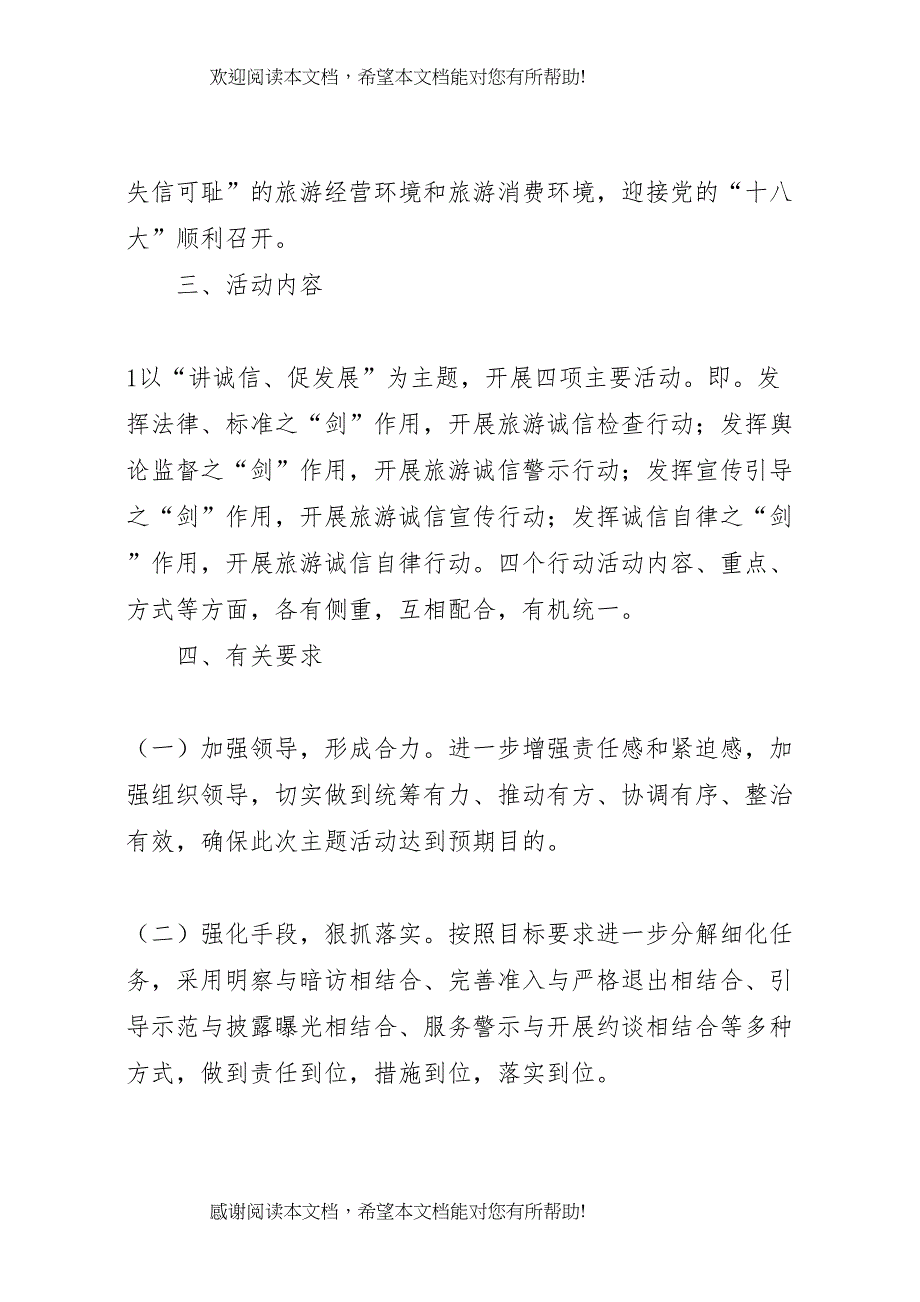 欢迎阅读本文档，希望本文档能对您有所帮助!

失信可耻”的旅游经营环境和旅游消费环境，迎接党的“十八大”顺利召开。

三、活动内容

1以“讲诚信、促发展”为主题，开展四项主要活动。即。发挥法律、标准之“剑”作用，开展旅游诚信检查行动；发挥舆论监督之“剑”作用，开展旅游诚信警示行动；发挥宣传引导之“剑”作用，开展旅游诚信宣传行动；发挥诚信自律之“剑”作用，开展旅游诚信自律行动。四个行动活动内容、重点、方式等方面，各有侧重，互相配合，有机统一。

四、有关要求

（一）加强领导，形成合力。进一步增强责任感和紧迫感，加强组织领导，切实做到统筹有力、推动有方、协调有序、整治有效，确保此次主题活动达到预期目的。

（二）强化手段，狠抓落实。按照目标要求进一步分解细化任务，采用明察与暗访相结合、完善准入与严格退出相结合、引导示范与披露曝光相结合、服务警示与开展约谈相结合等多种方式，做到责任到位，措施到位，落实到位。

感谢阅读本文档，希望本文档能对您有所帮助!